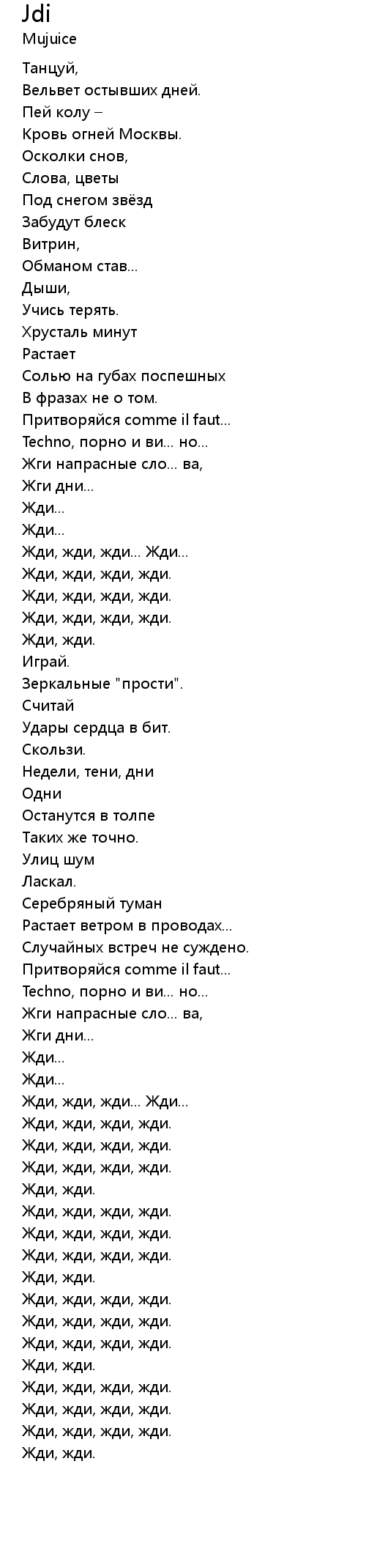 Jdi
Mujuice

Танцуй,
Вельвет остывших дней.
Пей колу –
Кровь огней Москвы.
Осколки снов,
Слова, цветы
Под снегом звёзд
Забудут блеск
Витрин,
Обманом став...
Дыши,
Учись терять.
Хрусталь минут
Растает
Солью на губах поспешных
В фразах не о том.
Притворяйся comme il faut...
Techno, порно и ви... но...
Жги напрасные сло... ва,
Жги дни...
Жди...
Жди...
Жди, жди, жди... Жди...
Жди, жди, жди, жди.
Жди, жди, жди, жди.
Жди, жди, жди, жди.
Жди, жди.
Играй.
Зеркальные "прости".
Считай
Удары сердца в бит.
Скользи.
Недели, тени, дни
Одни
Останутся в толпе
Таких же точно.
Улиц шум
Ласкал.
Серебряный туман
Растает ветром в проводах...
Случайных встреч не суждено.
Притворяйся comme il faut...
Techno, порно и ви... но...
Жги напрасные сло... ва,
Жги дни...
Жди...
Жди...
Жди, жди, жди... Жди...
Жди, жди, жди, жди.
Жди, жди, жди, жди.
Жди, жди, жди, жди.
Жди, жди.
Жди, жди, жди, жди.
Жди, жди, жди, жди.
Жди, жди, жди, жди.
Жди, жди.
Жди, жди, жди, жди.
Жди, жди, жди, жди.
Жди, жди, жди, жди.
Жди, жди.
Жди, жди, жди, жди.
Жди, жди, жди, жди.
Жди, жди, жди, жди.
Жди, жди.